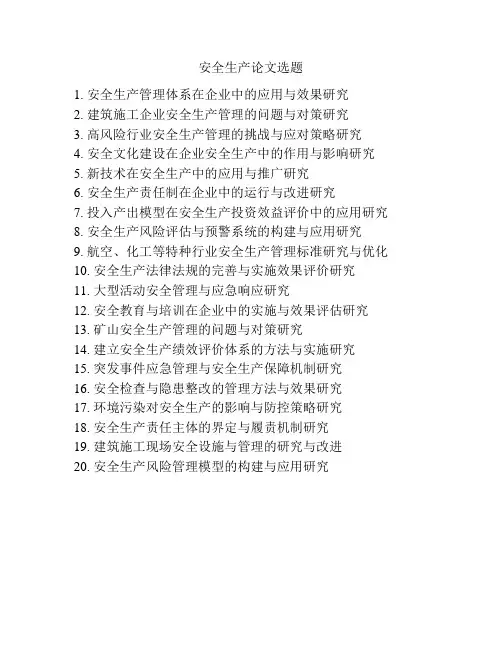 安全生产论文选题

1. 安全生产管理体系在企业中的应用与效果研究
2. 建筑施工企业安全生产管理的问题与对策研究
3. 高风险行业安全生产管理的挑战与应对策略研究
4. 安全文化建设在企业安全生产中的作用与影响研究
5. 新技术在安全生产中的应用与推广研究
6. 安全生产责任制在企业中的运行与改进研究
7. 投入产出模型在安全生产投资效益评价中的应用研究
8. 安全生产风险评估与预警系统的构建与应用研究
9. 航空、化工等特种行业安全生产管理标准研究与优化
10. 安全生产法律法规的完善与实施效果评价研究
11. 大型活动安全管理与应急响应研究
12. 安全教育与培训在企业中的实施与效果评估研究
13. 矿山安全生产管理的问题与对策研究
14. 建立安全生产绩效评价体系的方法与实施研究
15. 突发事件应急管理与安全生产保障机制研究
16. 安全检查与隐患整改的管理方法与效果研究
17. 环境污染对安全生产的影响与防控策略研究
18. 安全生产责任主体的界定与履责机制研究
19. 建筑施工现场安全设施与管理的研究与改进
20. 安全生产风险管理模型的构建与应用研究